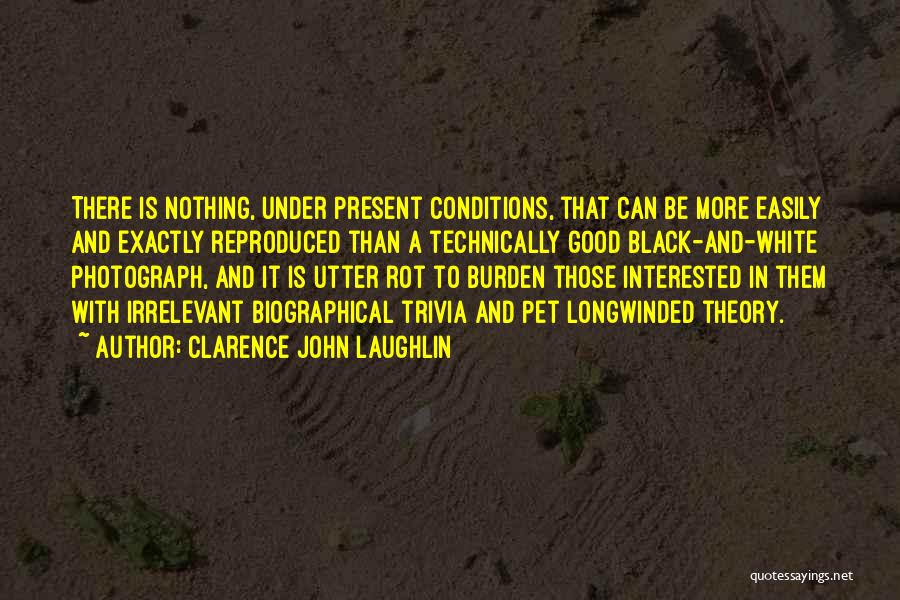 THERE IS NOTHING, UNDER PRESENT CONDITIONS, THAT CAN BE MORE EASILY AND EXACTLY REPRODUCED THAN A TECHNICALLY GOOD BLACK-AND-WHITE PHOTOGRAPH, AND IT IS UTTER ROT TO BURDEN THOSE INTERESTED IN THEM WITH IRRELEVANT BIOGRAPHICAL TRIVIA AND PET LONGWINDED THEORY.

~ AUTHOR: CLARENCE JOHN LAUGHLIN

quotessayings.net